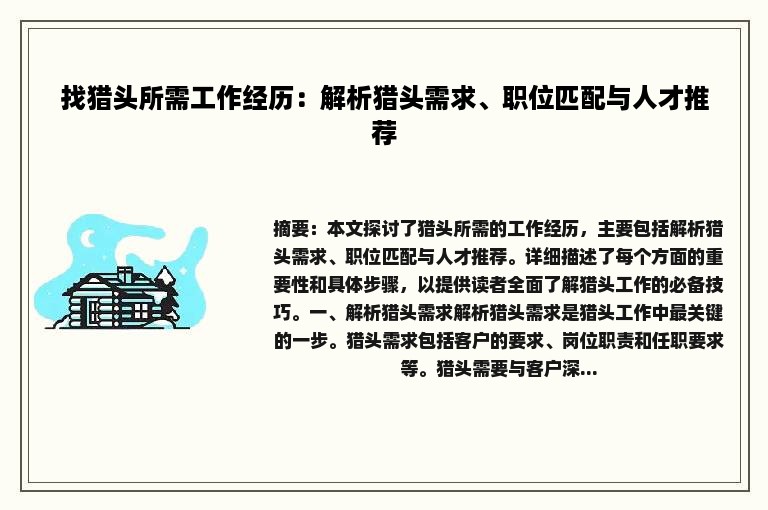 找猎头所需工作经历：解析猎头需求、职位匹配与人才推荐

摘要：本文探讨了猎头所需的工作经历，主要包括解析猎头需求、职位匹配与人才推荐。详细描述了每个方面的重要性和具体步骤，以提供读者全面了解猎头工作的必备技巧。一、解析猎头需求解析猎头需求是猎头工作中最关键的一步。猎头需求包括客户的要求、岗位职责和任职要求等。猎头需要与客户深...